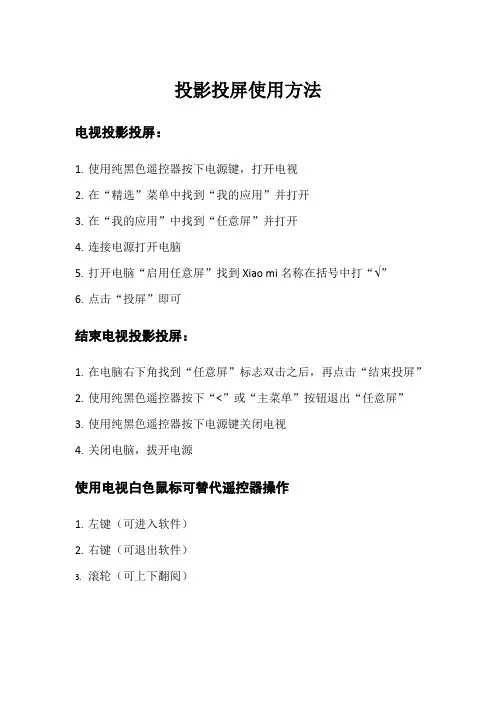 投影投屏使用方法

电视投影投屏：

1. 使用纯黑色遥控器按下电源键，打开电视

2. 在“精选”菜单中找到“我的应用”并打开

3. 在“我的应用”中找到“任意屏”并打开

4. 连接电源打开电脑

5. 打开电脑“启用任意屏”找到 Xiao mi 名称在括号中打“√”

6. 点击“投屏”即可

结束电视投影投屏：

1. 在电脑右下角找到“任意屏”标志双击之后，再点击“结束投屏”

2. 使用纯黑色遥控器按下“<”或“主菜单”按钮退出“任意屏”

3. 使用纯黑色遥控器按下电源键关闭电视

4. 关闭电脑，拔开电源

使用电视白色鼠标可替代遥控器操作

1. 左键（可进入软件）

2. 右键（可退出软件）

3. 滚轮（可上下翻阅）